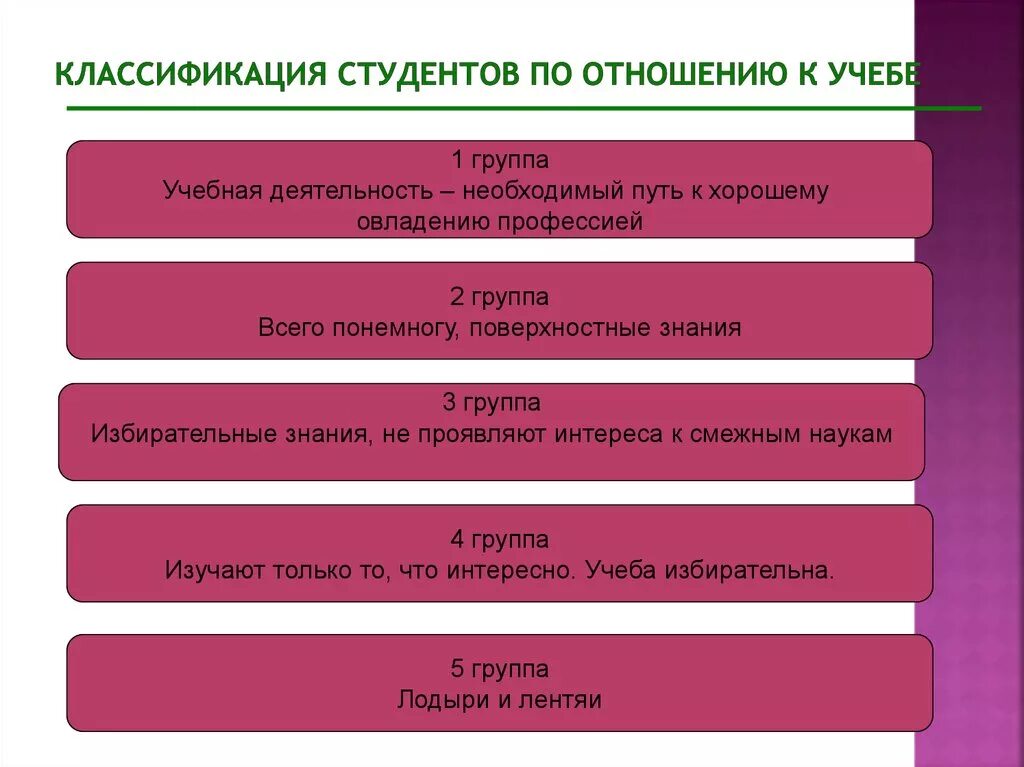 КЛАССИФИКАЦИЯ СТУДЕНТОВ ПО ОТНОШЕНИЮ К УЧЕБЕ

1 группа
Учебная деятельность – необходимый путь к хорошему овладению профессией

2 группа
Всего понемногу, поверхностные знания

3 группа
Избирательные знания, не проявляют интереса к смежным наукам

4 группа
Изучают только то, что интересно. Учеба избирательна.

5 группа
Лодыри и лентяи